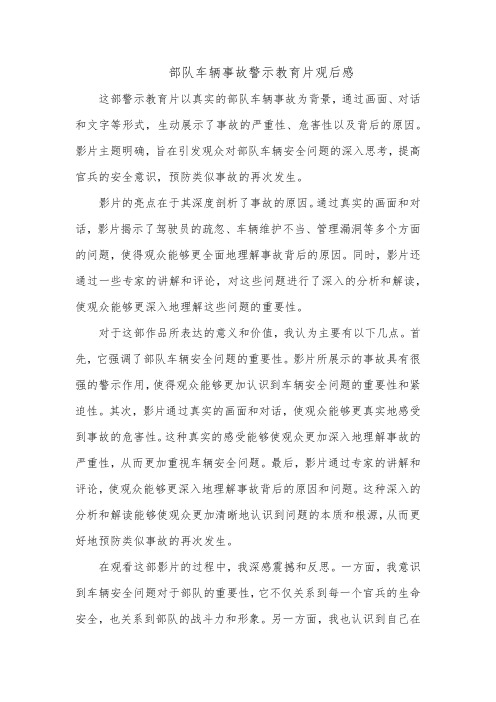 部队车辆事故警示教育片观后感

这部警示教育片以真实的部队车辆事故为背景，通过画面、对话和文字等形式，生动展示了事故的严重性、危害性以及背后的原因。影片主题明确，旨在引发观众对部队车辆安全问题的深入思考，提高官兵的安全意识，预防类似事故的再次发生。

影片的亮点在于其深度剖析了事故的原因。通过真实的画面和对话，影片揭示了驾驶员的疏忽、车辆维护不当、管理漏洞等多个方面的问题，使得观众能够更全面地理解事故背后的原因。同时，影片还通过一些专家的讲解和评论，对这些问题进行了深入的分析和解读，使观众能够更深入地理解这些问题的重要性。

对于这部作品所表达的意义和价值，我认为主要有以下几点。首先，它强调了部队车辆安全问题的重要性。影片所展示的事故具有很强的警示作用，使得观众能够更加认识到车辆安全问题的重要性和紧迫性。其次，影片通过真实的画面和对话，使观众能够更真实地感受到事故的危害性。这种真实的感受能够使观众更加深入地理解事故的严重性，从而更加重视车辆安全问题。最后，影片通过专家的讲解和评论，使观众能够更深入地理解事故背后的原因和问题。这种深入的分析和解读能够使观众更加清晰地认识到问题的本质和根源，从而更好地预防类似事故的再次发生。

在观看这部影片的过程中，我深感震撼和反思。一方面，我意识到车辆安全问题对于部队的重要性，它不仅关系到每一个官兵的生命安全，也关系到部队的战斗力和形象。另一方面，我也认识到自己在